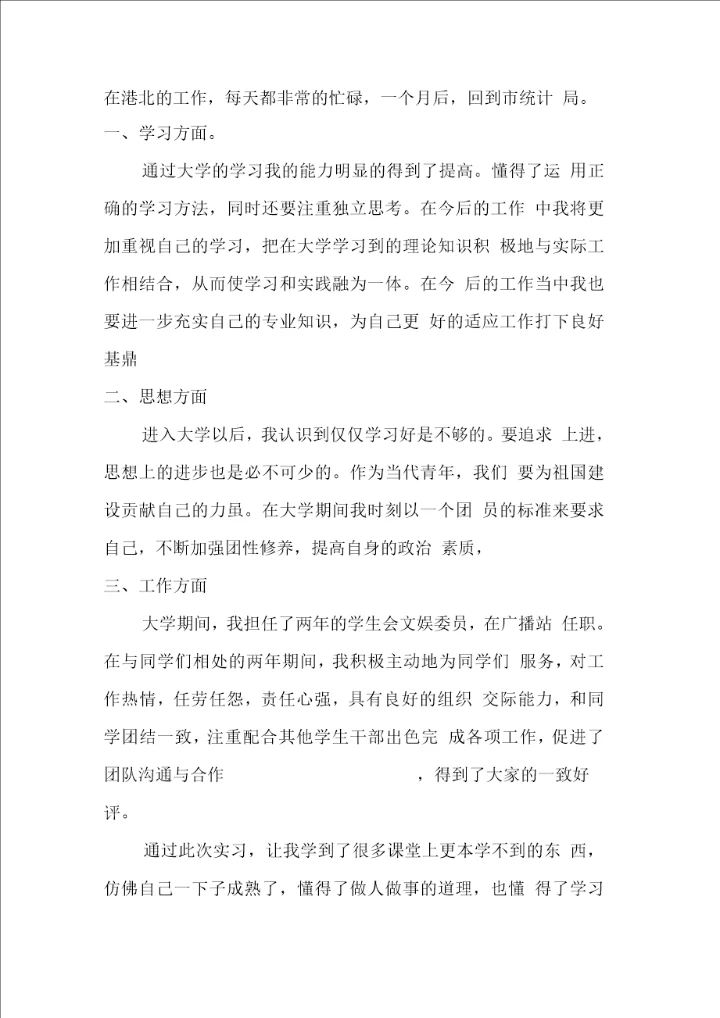 在港北的工作，每天都非常的忙碌，一个月后，回到市统计 局。

一、学习方面。

通过大学的学习我的能力明显的得到了提高。懂得了运 用正确的学习方法，同时还要注重独立思考。在今后的工作 中我将更加重视自己的学习，把在大学学习到的理论知识积 极地与实际工作相结合，从而使学习和实践融为一体。在今 后的工作当中我也要进一步充实自己的专业知识，为自己更 好的适应工作打下良好基鼎

二、思想方面

进入大学以后，我认识到仅仅学习好是不够的。要追求 上进，思想上的进步也是必不可少的。作为当代青年，我们 要为祖国建设贡献自己的力虽。在大学期间我时刻以一个团 员的标准来要求自己，不断加强团性修养，提高自身的政治 素质，

三、工作方面

大学期间，我担任了两年的学生会文娱委员，在广播站 任职。在与同学们相处的两年期间，我积极主动地为同学们 服务，对工作热情，任劳任怨，责任心强，具有良好的组织 交际能力，和同学团结一致，注重配合其他学生干部出色完 成各项工作，促进了团队沟通与合作 ，得到了大家的一致好评。

通过此次实习，让我学到了很多课堂上更本学不到的东 西，仿佛自己一下子成熟了，懂得了做人做事的道理，也懂 得了学习